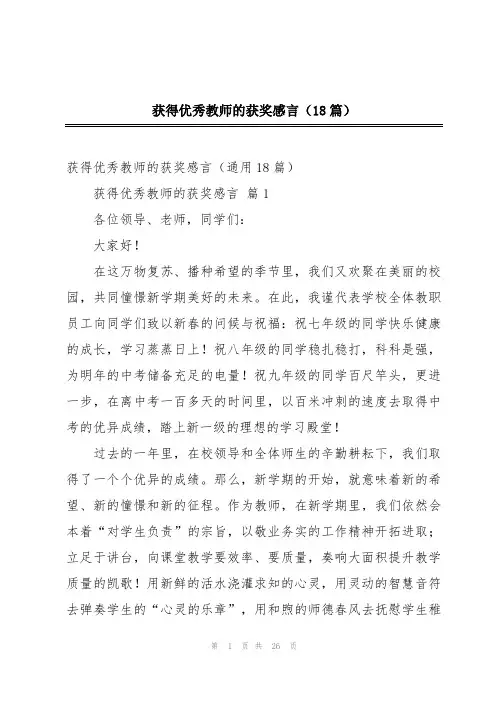 获得优秀教师的获奖感言（18篇）

获得优秀教师的获奖感言（通用18篇）

获得优秀教师的获奖感言 篇1

各位领导、老师，同学们：

大家好！

在这万物复苏、播种希望的季节里，我们又欢聚在美丽的校园，共同憧憬新学期美好的未来。在此，我谨代表学校全体教职员工向同学们致以新春的问候与祝福：祝七年级的同学快乐健康的成长，学习蒸蒸日上！祝八年级的同学稳扎稳打，科科是强，为明年的中考储备充足的电量！祝九年级的同学百尺竿头，更进一步，在离中考一百多天的时间里，以百米冲刺的速度去取得中考的优异成绩，踏上新一级的理想的学习殿堂！

过去的一年里，在校领导和全体师生的辛勤耕耘下，我们取得了一个个优异的成绩。那么，新学期的开始，就意味着新的希望、新的憧憬和新的征程。作为教师，在新学期里，我们依然会本着“对学生负责”的宗旨，以敬业务实的工作精神开拓进取；立足于讲台，向课堂教学要效率、要质量，奏响大面积提升教学质量的凯歌！用新鲜的活水浇灌求知的心灵，用灵动的智慧音符去弹奏学生的“心灵的乐章”，用和煦的师德春风去抚慰学生稚

第 1 页 共 26 页